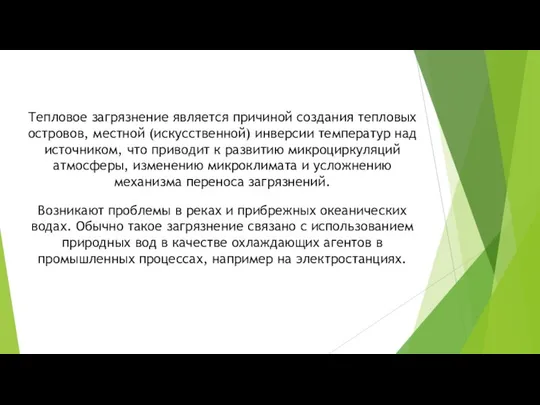 Тепловое загрязнение является причиной создания тепловых островов, местной (искусственной) инверсии температур над источником, что приводит к развитию микроциркуляций атмосферы, изменению микроклимата и усложнению механизма переноса загрязнений.

Возникают проблемы в реках и прибрежных океанических водах. Обычно такое загрязнение связано с использованием природных вод в качестве охлаждающих агентов в промышленных процессах, например на электростанциях.